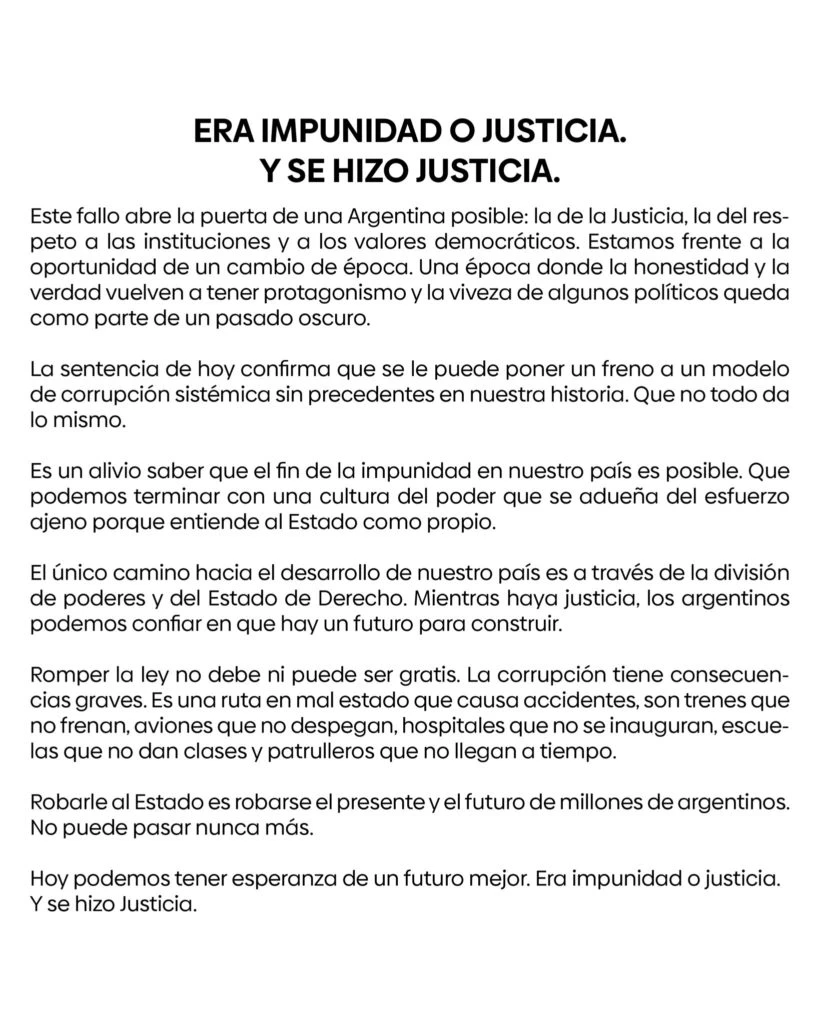 ERA IMPUNIDAD O JUSTICIA.
Y SE HIZO JUSTICIA.

Este fallo abre la puerta de una Argentina posible: la de la Justicia, la del respeto a las instituciones y a los valores democráticos. Estamos frente a la oportunidad de un cambio de época. Una época donde la honestidad y la verdad vuelven a tener protagonismo y la viveza de algunos políticos queda como parte de un pasado oscuro.

La sentencia de hoy confirma que se le puede poner un freno a un modelo de corrupción sistémica sin precedentes en nuestra historia. Que no todo da lo mismo.

Es un alivio saber que el fin de la impunidad en nuestro país es posible. Que podemos terminar con una cultura del poder que se adueña del esfuerzo ajeno porque entiende al Estado como propio.

El único camino hacia el desarrollo de nuestro país es a través de la división de poderes y del Estado de Derecho. Mientras haya justicia, los argentinos podemos confiar en que hay un futuro para construir.

Romper la ley no debe ni puede ser gratis. La corrupción tiene consecuencias graves. Es una ruta en mal estado que causa accidentes, son trenes que no frenan, aviones que no despegan, hospitales que no se inauguran, escuelas que no dan clases y patrulleros que no llegan a tiempo.

Robarle al Estado es robarse el presente y el futuro de millones de argentinos. No puede pasar nunca más.

Hoy podemos tener esperanza de un futuro mejor. Era impunidad o justicia. Y se hizo Justicia.